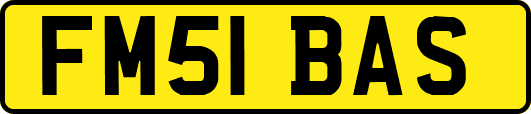 FM51 BAS